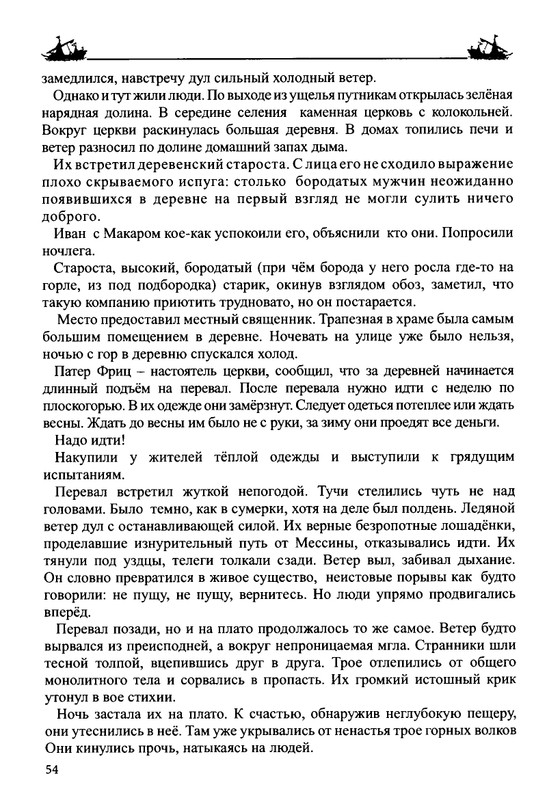 замедлился, навстречу дул сильный холодный ветер.

Однако и тут жили люди. По выходе из ущелья путникам открылась зелёная нарядная долина. В середине селения каменная церковь с колокольней. Вокруг церкви раскинулась большая деревня. В домах топились печи и ветер разносил по долине домашний запах дыма.

Их встретил деревенский староста. С лица его не сходило выражение плохо скрываемого испуга: столько бородатых мужчин неожиданно появившихся в деревне на первый взгляд не могли сулить ничего доброго.

Иван с Макаром кое-как успокоили его, объяснили кто они. Попросили ночлега.

Староста, высокий, бородатый (при чём борода у него росла где-то на горле, из под подбородка) старик, окинув взглядом обоз, заметил, что такую компанию приютить трудновато, но он постарается.

Место предоставил местный священник. Трапезная в храме была самым большим помещением в деревне. Ночевать на улице уже было нельзя, ночью с гор в деревню спускался холод.

Патер Фриц – настоятель церкви, сообщил, что за деревней начинается длинный подъём на перевал. После перевала нужно идти с неделю по плоскогорью. В их одежде они замёрзнут. Следует одеться потеплее или ждать весны. Ждать до весны им было не с руки, за зиму они проедят все деньги.

Надо идти!

Накупили у жителей тёплой одежды и выступили к грядущим испытаниям.

Перевал встретил жуткой непогодой. Тучи стелились чуть не над головами. Было темно, как в сумерки, хотя на деле был полдень. Ледяной ветер дул с останавливающей силой. Их верные безропотные лошадёнки, проделавшие изнурительный путь от Мессины, отказывались идти. Их тянули под уздцы, телеги толкали сзади. Ветер выл, забивал дыхание. Он словно превратился в живое существо, неистовые порывы как будто говорили: не пущу, не пущу, вернитесь. Но люди упрямо продвигались вперёд.

Перевал позади, но и на плато продолжалось то же самое. Ветер будто вырвался из преисподней, а вокруг непроницаемая мгла. Странники шли тесной толпой, вцепившись друг в друга. Трое отлепились от общего монолитного тела и сорвались в пропасть. Их громкий истошный крик утонул в вое стихии.

Ночь застала их на плато. К счастью, обнаружив неглубокую пещеру, они утеснились в неё. Там уже укрывались от ненастья трое горных волков Они кинулись прочь, натыкаясь на людей.

54